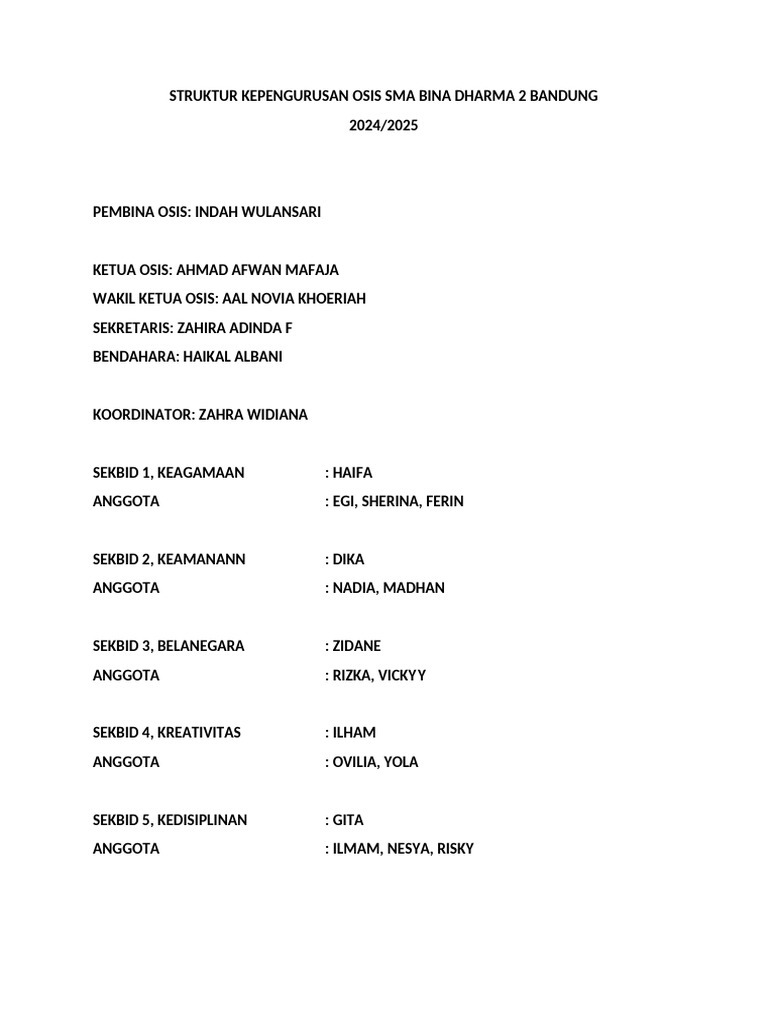 STRUKTUR KEPENGURUSAN OSIS SMA BINA DHARMA 2 BANDUNG
2024/2025

PEMBINA OSIS: INDAH WULANSARI

KETUA OSIS: AHMAD AFWAN MAFAJA
WAKIL KETUA OSIS: AAL NOVIA KHOERIAH
SEKRETARIS: ZAHIRA ADINDA F
BENDAHARA: HAIKAL ALBANI

KOORDINATOR: ZAHRA WIDIANA

SEKBID 1, KEAGAMAAN : HAIFA
ANGGOTA : EGI, SHERINA, FERIN

SEKBID 2, KEAMANANN : DIKA
ANGGOTA : NADIA, MADHAN

SEKBID 3, BELANEGARA : ZIDANE
ANGGOTA : RIZKA, VICKYY

SEKBID 4, KREATIVITAS : ILHAM
ANGGOTA : OVILIA, YOLA

SEKBID 5, KEDISIPLINAN : GITA
ANGGOTA : ILMAM, NESYA, RISKY